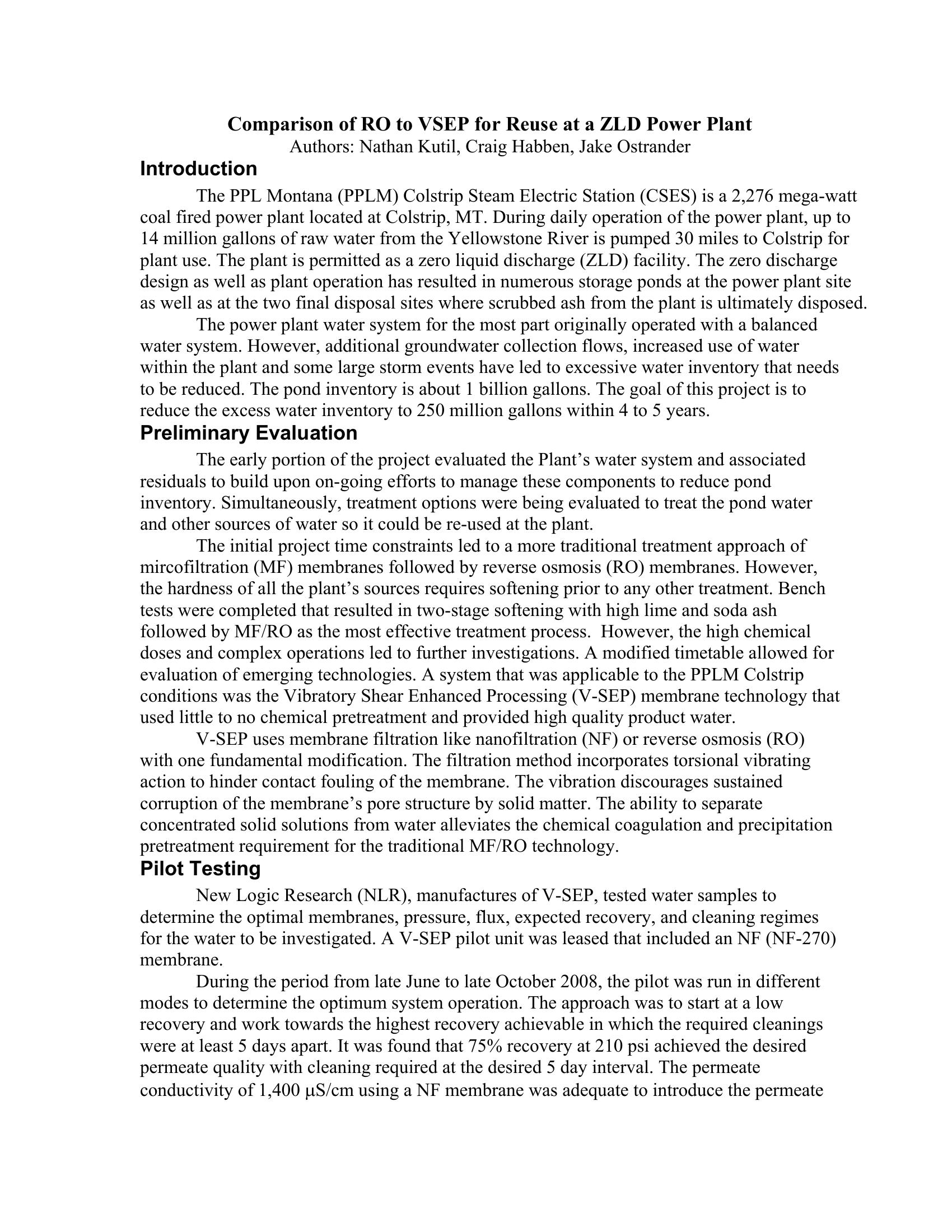 Comparison of RO to VSEP for Reuse at a ZLD Power Plant
Authors: Nathan Kutil, Craig Habben, Jake Ostrander

Introduction

The PPL Montana (PPLM) Colstrip Steam Electric Station (CSES) is a 2,276 mega-watt coal fired power plant located at Colstrip, MT. During daily operation of the power plant, up to 14 million gallons of raw water from the Yellowstone River is pumped 30 miles to Colstrip for plant use. The plant is permitted as a zero liquid discharge (ZLD) facility. The zero discharge design as well as plant operation has resulted in numerous storage ponds at the power plant site as well as at the two final disposal sites where scrubbed ash from the plant is ultimately disposed.

The power plant water system for the most part originally operated with a balanced water system. However, additional groundwater collection flows, increased use of water within the plant and some large storm events have led to excessive water inventory that needs to be reduced. The pond inventory is about 1 billion gallons. The goal of this project is to reduce the excess water inventory to 250 million gallons within 4 to 5 years.

Preliminary Evaluation

The early portion of the project evaluated the Plant's water system and associated residuals to build upon on-going efforts to manage these components to reduce pond inventory. Simultaneously, treatment options were being evaluated to treat the pond water and other sources of water so it could be re-used at the plant.

The initial project time constraints led to a more traditional treatment approach of mircofiltration (MF) membranes followed by reverse osmosis (RO) membranes. However, the hardness of all the plant's sources requires softening prior to any other treatment. Bench tests were completed that resulted in two-stage softening with high lime and soda ash followed by MF/RO as the most effective treatment process. However, the high chemical doses and complex operations led to further investigations. A modified timetable allowed for evaluation of emerging technologies. A system that was applicable to the PPLM Colstrip conditions was the Vibratory Shear Enhanced Processing (V-SEP) membrane technology that used little to no chemical pretreatment and provided high quality product water.

V-SEP uses membrane filtration like nanofiltration (NF) or reverse osmosis (RO) with one fundamental modification. The filtration method incorporates torsional vibrating action to hinder contact fouling of the membrane. The vibration discourages sustained corruption of the membrane's pore structure by solid matter. The ability to separate concentrated solid solutions from water alleviates the chemical coagulation and precipitation pretreatment requirement for the traditional MF/RO technology.

Pilot Testing

New Logic Research (NLR), manufactures of V-SEP, tested water samples to determine the optimal membranes, pressure, flux, expected recovery, and cleaning regimes for the water to be investigated. A V-SEP pilot unit was leased that included an NF (NF-270) membrane.

During the period from late June to late October 2008, the pilot was run in different modes to determine the optimum system operation. The approach was to start at a low recovery and work towards the highest recovery achievable in which the required cleanings were at least 5 days apart. It was found that 75% recovery at 210 psi achieved the desired permeate quality with cleaning required at the desired 5 day interval. The permeate conductivity of 1,400 μS/cm using a NF membrane was adequate to introduce the permeate